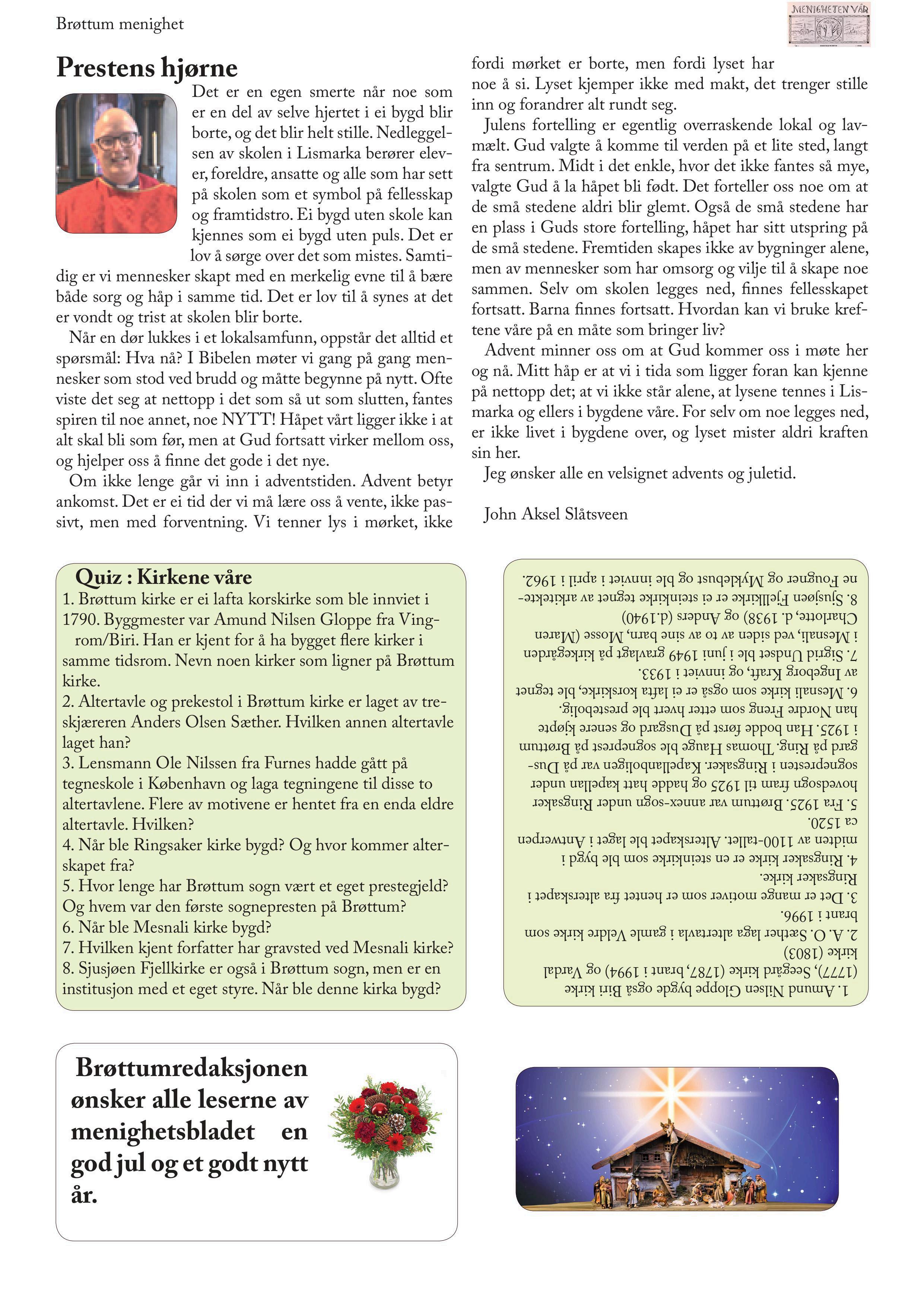 Brøttum menighet

MENIGHETEN VÅR

Prestens hjørne

Det er en egen smerte når noe som er en del av selve hjertet i ei bygd blir borte, og det blir helt stille. Nedleggelsen av skolen i Lismarka berører elever, foreldre, ansatte og alle som har sett på skolen som et symbol på fellesskap og framtidstro. Ei bygd uten skole kan kjennes som ei bygd uten puls. Det er lov å sørge over det som mistes. Samtidig er vi mennesker skapt med en merkelig evne til å bære både sorg og håp i samme tid. Det er lov til å synes at det er vondt og trist at skolen blir borte.

Når en dør lukkes i et lokalsamfunn, oppstår det alltid et spørsmål: Hva nå? I Bibelen møter vi gang på gang mennesker som stod ved brudd og måtte begynne på nytt. Ofte viste det seg at nettopp i det som så ut som slutten, fantes spiren til noe annet, noe NYTT! Håpet vårt ligger ikke i at alt skal bli som før, men at Gud fortsatt virker mellom oss, og hjelper oss å finne det gode i det nye.

Om ikke lenge går vi inn i adventstiden. Advent betyr ankomst. Det er ei tid der vi må lære oss å vente, ikke passivt, men med forventning. Vi tenner lys i mørket, ikke fordi mørket er borte, men fordi lyset har noe å si. Lyset kjemper ikke med makt, det trenger stille inn og forandrer alt rundt seg.

Julens fortelling er egentlig overraskende lokal og lavmælt. Gud valgte å komme til verden på et lite sted, langt fra sentrum. Midt i det enkle, hvor det ikke fantes så mye, valgte Gud å la håpet bli født. Det forteller oss noe om at de små stedene aldri blir glemt. Også de små stedene har en plass i Guds store fortelling, håpet har sitt utspring på de små stedene. Fremtiden skapes ikke av bygninger alene, men av mennesker som har omsorg og vilje til å skape noe sammen. Selv om skolen legges ned, finnes fellesskapet fortsatt. Barna finnes fortsatt. Hvordan kan vi bruke kreftene våre på en måte som bringer liv?

Advent minner oss om at Gud kommer oss i møte her og nå. Mitt håp er at vi i tida som ligger foran kan kjenne på nettopp det; at vi ikke står alene, at lysene tennes i Lismarka og ellers i bygdene våre. For selv om noe legges ned, er ikke livet i bygdene over, og lyset mister aldri kraften sin her.

Jeg ønsker alle en velsignet advents og juletid.

John Aksel Slåtsveen

Quiz : Kirkene våre
1. Brøttum kirke er ei lafta korskirke som ble innviet i 1790. Byggmester var Amund Nilsen Gloppe fra Vingrom/Biri. Han er kjent for å ha bygget flere kirker i samme tidsrom. Nevn noen kirker som ligner på Brøttum kirke.
2. Altertavle og prekestol i Brøttum kirke er laget av treskjæreren Anders Olsen Sæther. Hvilken annen altertavle laget han?
3. Lensmann Ole Nilssen fra Furnes hadde gått på tegneskole i København og laga tegningene til disse to altertavlene. Flere av motivene er hentet fra en enda eldre altertavle. Hvilken?
4. Når ble Ringsaker kirke bygd? Og hvor kommer alterskapet fra?
5. Hvor lenge har Brøttum sogn vært et eget prestegjeld? Og hvem var den første sognepresten på Brøttum?
6. Når ble Mesnali kirke bygd?
7. Hvilken kjent forfatter har gravsted ved Mesnali kirke?
8. Sjusjøen Fjellkirke er også i Brøttum sogn, men er en institusjon med et eget styre. Når ble denne kirka bygd?

1. Amund Nilsen Gloppe bygde også Biri kirke (1777), Seegård kirke (1787, brant i 1994) og Vardal kirke (1803)
2. A. O. Sæther laga altertavla i gamle Veldre kirke som brant i 1996.
3. Det er mange motiver som er hentet fra alterskapet i Ringsaker kirke.
4. Ringsaker kirke er en steinkirke som ble bygd i midten av 1100-tallet. Alterskapet ble laget i Antwerpen ca 1520.
5. Fra 1925. Brøttum var annex-sogn under Ringsaker hovedsogn fram til 1925 og hadde hatt kapellan under sognepresten i Ringsaker. Kapellanboligen var på Dusgard på Ring. Thomas Hauge ble sogneprest på Brøttum i 1925. Han bodde først på Dusgard og senere kjøpte han Nordre Freng som etter hvert ble prestebolig.
6. Mesnali kirke som også er ei lafta korskirke, ble tegnet av Ingeborg Kraft, og innviet i 1933.
7. Sigrid Undset ble i juni 1949 gravlagt på kirkegården i Mesnali, ved siden av to av sine barn, Mosse (Maren Charlotte, d. 1938) og Anders (d.1940)
8. Sjusjøen Fjellkirke er ei steinkirke tegnet av arkitektene Fougner og Myklebust og ble innviet i april i 1962.

Brøttumredaksjonen ønsker alle leserne av menighetsbladet en god jul og et godt nytt år.